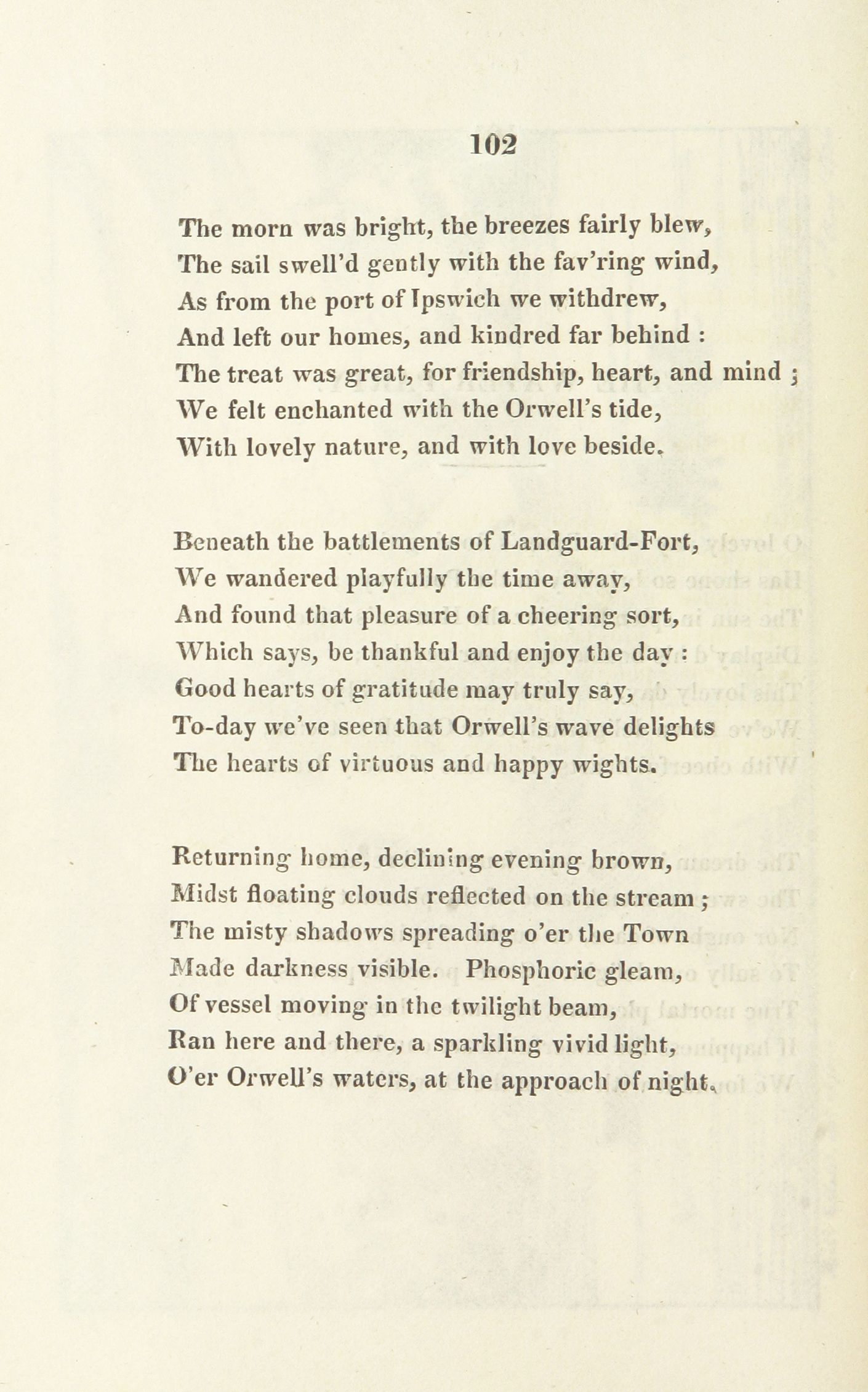 102

The morn was bright, the breezes fairly blew,
The sail swell'd gently with the fav'ring wind,
As from the port of Ipswich we withdrew,
And left our homes, and kindred far behind :
The treat was great, for friendship, heart, and mind ;
We felt enchanted with the Orwell's tide,
With lovely nature, and with love beside.

Beneath the battlements of Landguard-Fort,
We wandered playfully the time away,
And found that pleasure of a cheering sort,
Which says, be thankful and enjoy the day :
Good hearts of gratitude may truly say,
To-day we've seen that Orwell's wave delights
The hearts of virtuous and happy wights.

Returning home, declining evening brown,
Midst floating clouds reflected on the stream ;
The misty shadows spreading o'er the Town
Made darkness visible. Phosphoric gleam,
Of vessel moving in the twilight beam,
Ran here and there, a sparkling vivid light,
O'er Orwell's waters, at the approach of night.